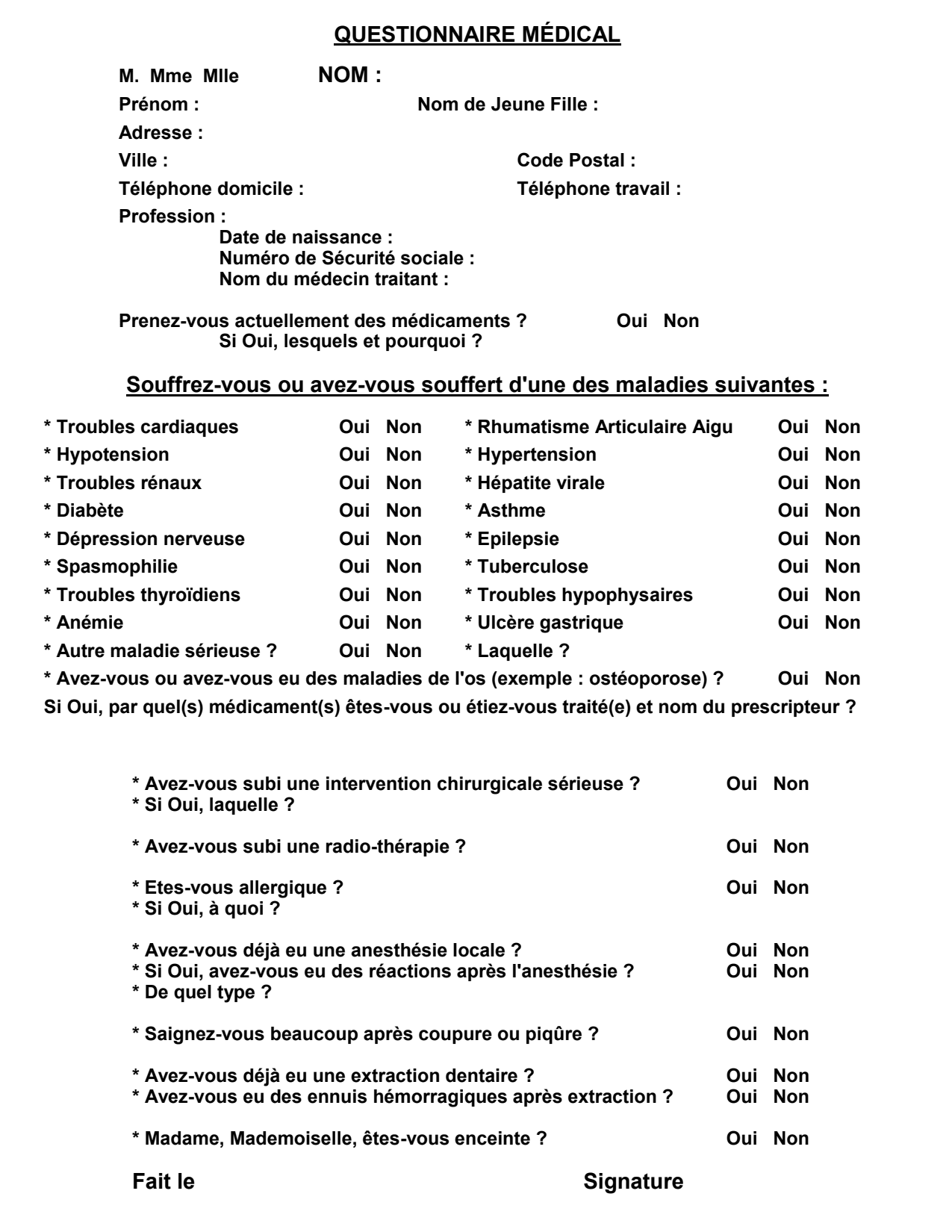 QUESTIONNAIRE MÉDICAL

M. Mme Mlle NOM :

Prénom : Nom de Jeune Fille :

Adresse :

Ville : Code Postal :

Téléphone domicile : Téléphone travail :

Profession :

Date de naissance :
Numéro de Sécurité sociale :
Nom du médecin traitant :

Prenez-vous actuellement des médicaments ? Oui Non
Si Oui, lesquels et pourquoi ?

Souffrez-vous ou avez-vous souffert d'une des maladies suivantes :

* Troubles cardiaques Oui Non
* Hypotension Oui Non
* Troubles rénaux Oui Non
* Diabète Oui Non
* Dépression nerveuse Oui Non
* Spasmophilie Oui Non
* Troubles thyroïdiens Oui Non
* Anémie Oui Non
* Autre maladie sérieuse ? Oui Non

* Rhumatisme Articulaire Aigu Oui Non
* Hypertension Oui Non
* Hépatite virale Oui Non
* Asthme Oui Non
* Epilepsie Oui Non
* Tuberculose Oui Non
* Troubles hypophysaires Oui Non
* Ulcère gastrique Oui Non
* Laquelle ?

* Avez-vous ou avez-vous eu des maladies de l'os (exemple : ostéoporose) ? Oui Non
Si Oui, par quel(s) médicament(s) êtes-vous ou étiez-vous traité(e) et nom du prescripteur ?

* Avez-vous subi une intervention chirurgicale sérieuse ? Oui Non
* Si Oui, laquelle ?

* Avez-vous subi une radio-thérapie ? Oui Non

* Etes-vous allergique ? Oui Non
* Si Oui, à quoi ?

* Avez-vous déjà eu une anesthésie locale ? Oui Non
* Si Oui, avez-vous eu des réactions après l'anesthésie ? Oui Non
* De quel type ?

* Saignez-vous beaucoup après coupure ou piqûre ? Oui Non

* Avez-vous déjà eu une extraction dentaire ? Oui Non
* Avez-vous eu des ennuis hémorragiques après extraction ? Oui Non

* Madame, Mademoiselle, êtes-vous enceinte ? Oui Non

Fait le Signature